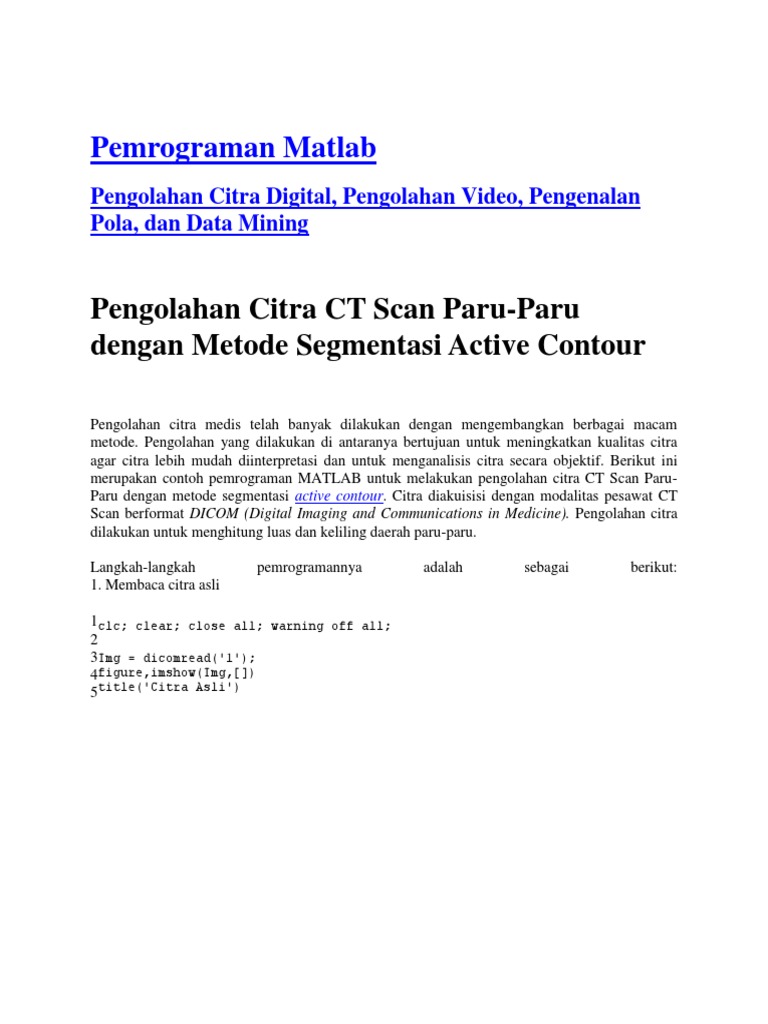 Pemrograman Matlab

Pengolahan Citra Digital, Pengolahan Video, Pengenalan Pola, dan Data Mining

Pengolahan Citra CT Scan Paru-Paru dengan Metode Segmentasi Active Contour

Pengolahan citra medis telah banyak dilakukan dengan mengembangkan berbagai macam metode. Pengolahan yang dilakukan di antaranya bertujuan untuk meningkatkan kualitas citra agar citra lebih mudah diinterpretasi dan untuk menganalisis citra secara objektif. Berikut ini merupakan contoh pemrograman MATLAB untuk melakukan pengolahan citra CT Scan Paru-Paru dengan metode segmentasi active contour. Citra diakuisisi dengan modalitas pesawat CT Scan berformat DICOM (Digital Imaging and Communications in Medicine). Pengolahan citra dilakukan untuk menghitung luas dan keliling daerah paru-paru.

Langkah-langkah pemrogramannya adalah sebagai berikut:
1. Membaca citra asli

1clc; clear; close all; warning off all;
2
3Img = dicomread('1');
4figure,imshow(Img,[])
5title('Citra Asli')